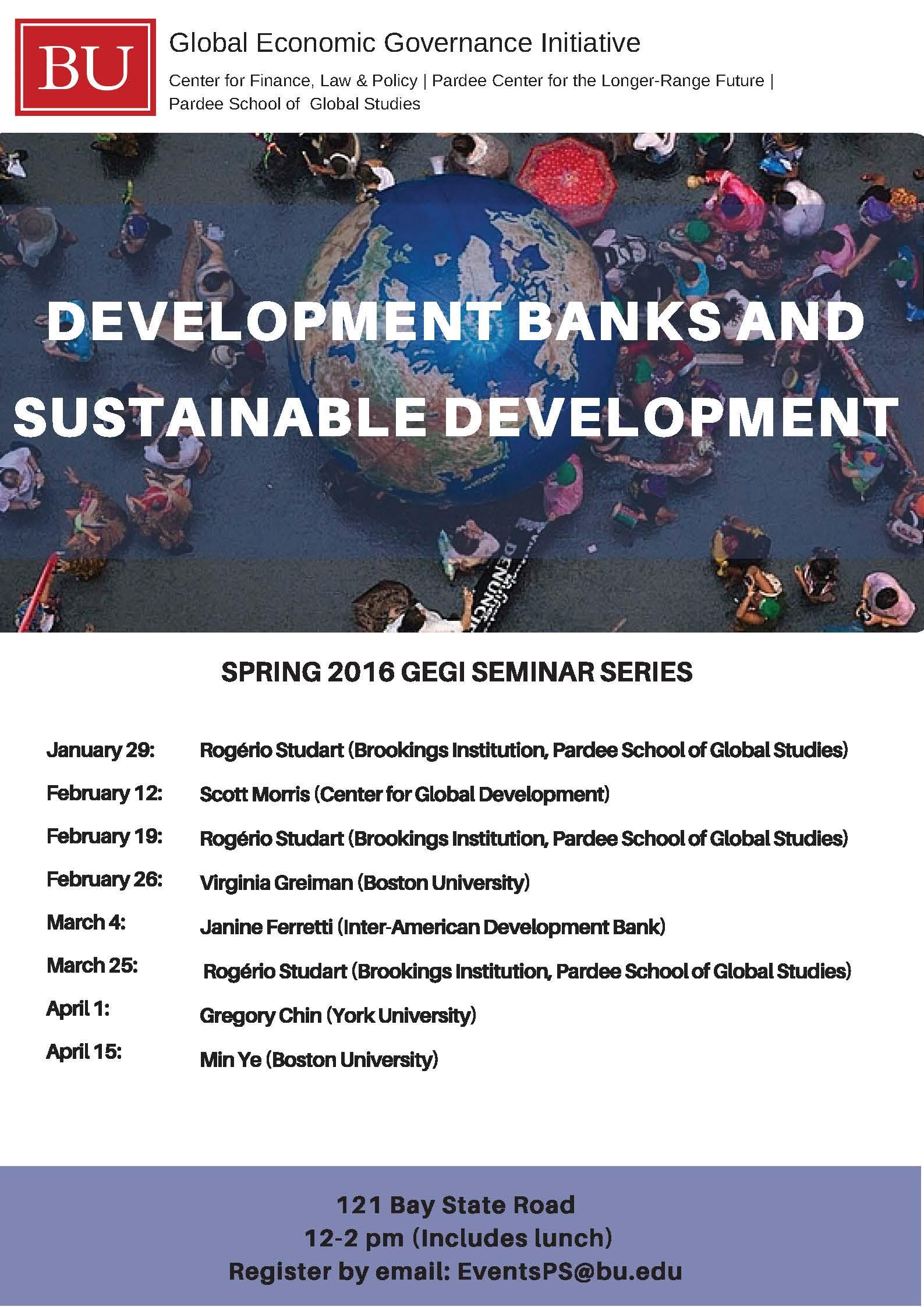 BU

Global Economic Governance Initiative

Center for Finance, Law & Policy | Pardee Center for the Longer-Range Future | Pardee School of Global Studies

DEVELOPMENT BANKS AND SUSTAINABLE DEVELOPMENT

SPRING 2016 GEGI SEMINAR SERIES

| | |
|---|---|
| January 29: | Rogério Studart (Brookings Institution, Pardee School of Global Studies) |
| February 12: | Scott Morris (Center for Global Development) |
| February 19: | Rogério Studart (Brookings Institution, Pardee School of Global Studies) |
| February 26: | Virginia Greiman (Boston University) |
| March 4: | Janine Ferretti (Inter-American Development Bank) |
| March 25: | Rogério Studart (Brookings Institution, Pardee School of Global Studies) |
| April 1: | Gregory Chin (York University) |
| April 15: | Min Ye (Boston University) |

121 Bay State Road
12-2 pm (Includes lunch)
Register by email: EventsPS@bu.edu